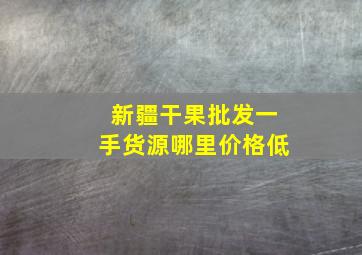 新疆干果批发一手货源哪里价格低